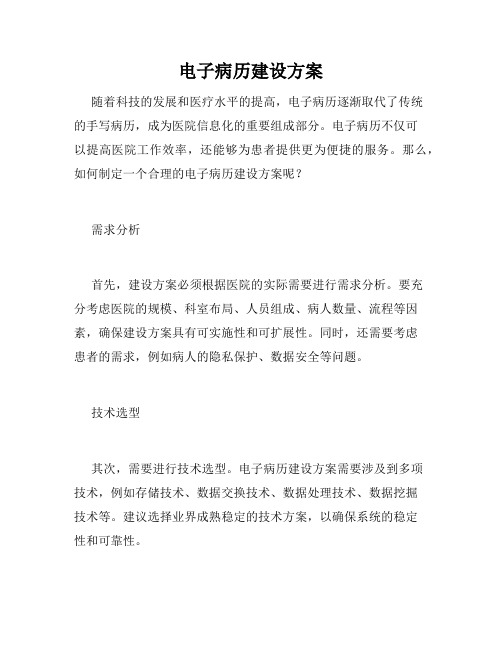 电子病历建设方案

随着科技的发展和医疗水平的提高，电子病历逐渐取代了传统的手写病历，成为医院信息化的重要组成部分。电子病历不仅可以提高医院工作效率，还能够为患者提供更为便捷的服务。那么，如何制定一个合理的电子病历建设方案呢？

需求分析

首先，建设方案必须根据医院的实际需要进行需求分析。要充分考虑医院的规模、科室布局、人员组成、病人数量、流程等因素，确保建设方案具有可实施性和可扩展性。同时，还需要考虑患者的需求，例如病人的隐私保护、数据安全等问题。

技术选型

其次，需要进行技术选型。电子病历建设方案需要涉及到多项技术，例如存储技术、数据交换技术、数据处理技术、数据挖掘技术等。建议选择业界成熟稳定的技术方案，以确保系统的稳定性和可靠性。